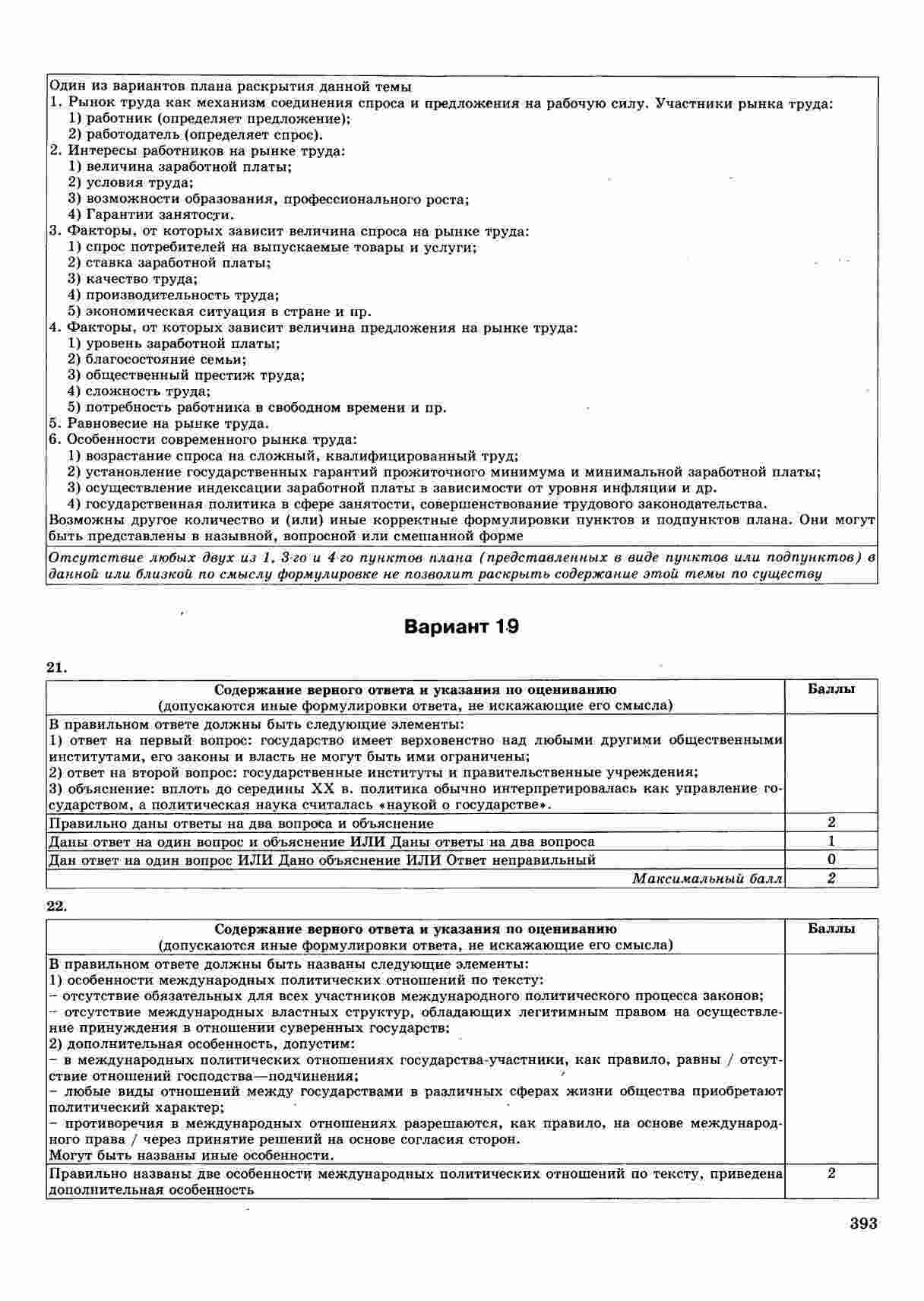 Один из вариантов плана раскрытия данной темы
1. Рынок труда как механизм соединения спроса и предложения на рабочую силу. Участники рынка труда:
1) работник (определяет предложение);
2) работодатель (определяет спрос).
2. Интересы работников на рынке труда:
1) величина заработной платы;
2) условия труда;
3) возможности образования, профессионального роста;
4) Гарантии занятости.
3. Факторы, от которых зависит величина спроса на рынке труда:
1) спрос потребителей на выпускаемые товары и услуги;
2) ставка заработной платы;
3) качество труда;
4) производительность труда;
5) экономическая ситуация в стране и пр.
4. Факторы, от которых зависит величина предложения на рынке труда:
1) уровень заработной платы;
2) благосостояние семьи;
3) общественный престиж труда;
4) сложность труда;
5) потребность работника в свободном времени и пр.
5. Равновесие на рынке труда.
6. Особенности современного рынка труда:
1) возрастание спроса на сложный, квалифицированный труд;
2) установление государственных гарантий прожиточного минимума и минимальной заработной платы;
3) осуществление индексации заработной платы в зависимости от уровня инфляции и др.
4) государственная политика в сфере занятости, совершенствование трудового законодательства.
Возможны другое количество и (или) иные корректные формулировки пунктов и подпунктов плана. Они могут быть представлены в назывной, вопросной или смешанной форме

Отсутствие любых двух из 1, 3-го и 4-го пунктов плана (представленных в виде пунктов или подпунктов) в данной или близкой по смыслу формулировке не позволит раскрыть содержание этой темы по существу

Вариант 19

21.

| Содержание верного ответа и указания по оцениванию (допускаются иные формулировки ответа, не искажающие его смысла) | Баллы |
|---|---|
| В правильном ответе должны быть следующие элементы: 1) ответ на первый вопрос: государство имеет верховенство над любыми другими общественными институтами, его законы и власть не могут быть ими ограничены; 2) ответ на второй вопрос: государственные институты и правительственные учреждения; 3) объяснение: вплоть до середины XX в. политика обычно интерпретировалась как управление государством, а политическая наука считалась «наукой о государстве». | |
| Правильно даны ответы на два вопроса и объяснение | 2 |
| Даны ответ на один вопрос и объяснение ИЛИ Даны ответы на два вопроса | 1 |
| Дан ответ на один вопрос ИЛИ Дано объяснение ИЛИ Ответ неправильный | 0 |
| Максимальный балл | 2 |

22.

| Содержание верного ответа и указания по оцениванию (допускаются иные формулировки ответа, не искажающие его смысла) | Баллы |
|---|---|
| В правильном ответе должны быть названы следующие элементы: 1) особенности международных политических отношений по тексту: – отсутствие обязательных для всех участников международного политического процесса законов; – отсутствие международных властных структур, обладающих легитимным правом на осуществление принуждения в отношении суверенных государств; 2) дополнительная особенность, допустим: – в международных политических отношениях государства-участники, как правило, равны / отсутствие отношений господства—подчинения; – любые виды отношений между государствами в различных сферах жизни общества приобретают политический характер; – противоречия в международных отношениях разрешаются, как правило, на основе международного права / через принятие решений на основе согласия сторон. Могут быть названы иные особенности. | |
| Правильно названы две особенности международных политических отношений по тексту, приведена дополнительная особенность | 2 |

393